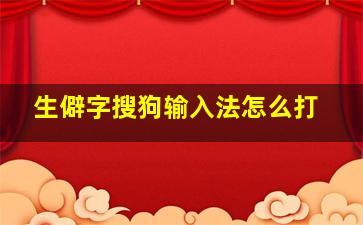 生僻字搜狗输入法怎么打